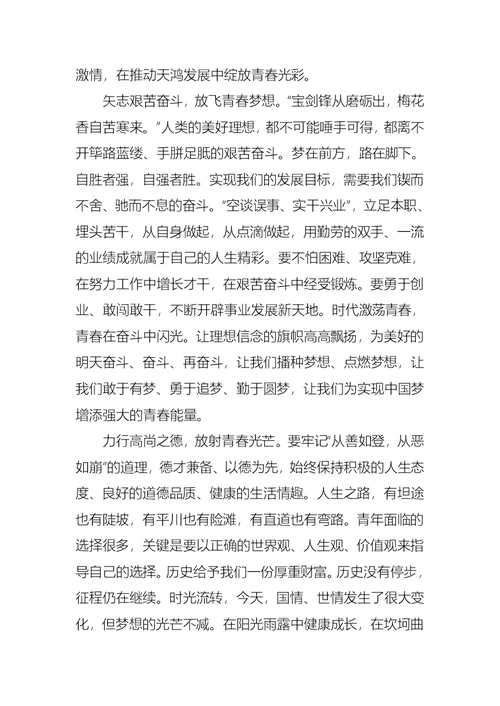 激情，在推动天鸿发展中绽放青春光彩。

矢志艰苦奋斗，放飞青春梦想。“宝剑锋从磨砺出，梅花香自苦寒来。”人类的美好理想，都不可能唾手可得，都离不开筚路蓝缕、手胼足胝的艰苦奋斗。梦在前方，路在脚下。自胜者强，自强者胜。实现我们的发展目标，需要我们锲而不舍、驰而不息的奋斗。“空谈误事、实干兴业”，立足本职、埋头苦干，从自身做起，从点滴做起，用勤劳的双手、一流的业绩成就属于自己的人生精彩。要不怕困难、攻坚克难，在努力工作中增长才干，在艰苦奋斗中经受锻炼。要勇于创业、敢闯敢干，不断开辟事业发展新天地。时代激荡青春，青春在奋斗中闪光。让理想信念的旗帜高高飘扬，为美好的明天奋斗、奋斗、再奋斗，让我们播种梦想、点燃梦想，让我们敢于有梦、勇于追梦、勤于圆梦，让我们为实现中国梦增添强大的青春能量。

力行高尚之德，放射青春光芒。要牢记“从善如登，从恶如崩”的道理，德才兼备、以德为先，始终保持积极的人生态度、良好的道德品质、健康的生活情趣。人生之路，有坦途也有陡坡，有平川也有险滩，有直道也有弯路。青年面临的选择很多，关键是要以正确的世界观、人生观、价值观来指导自己的选择。历史给予我们一份厚重财富。历史没有停步，征程仍在继续。时光流转，今天，国情、世情发生了很大变化，但梦想的光芒不减。在阳光雨露中健康成长，在坎坷曲